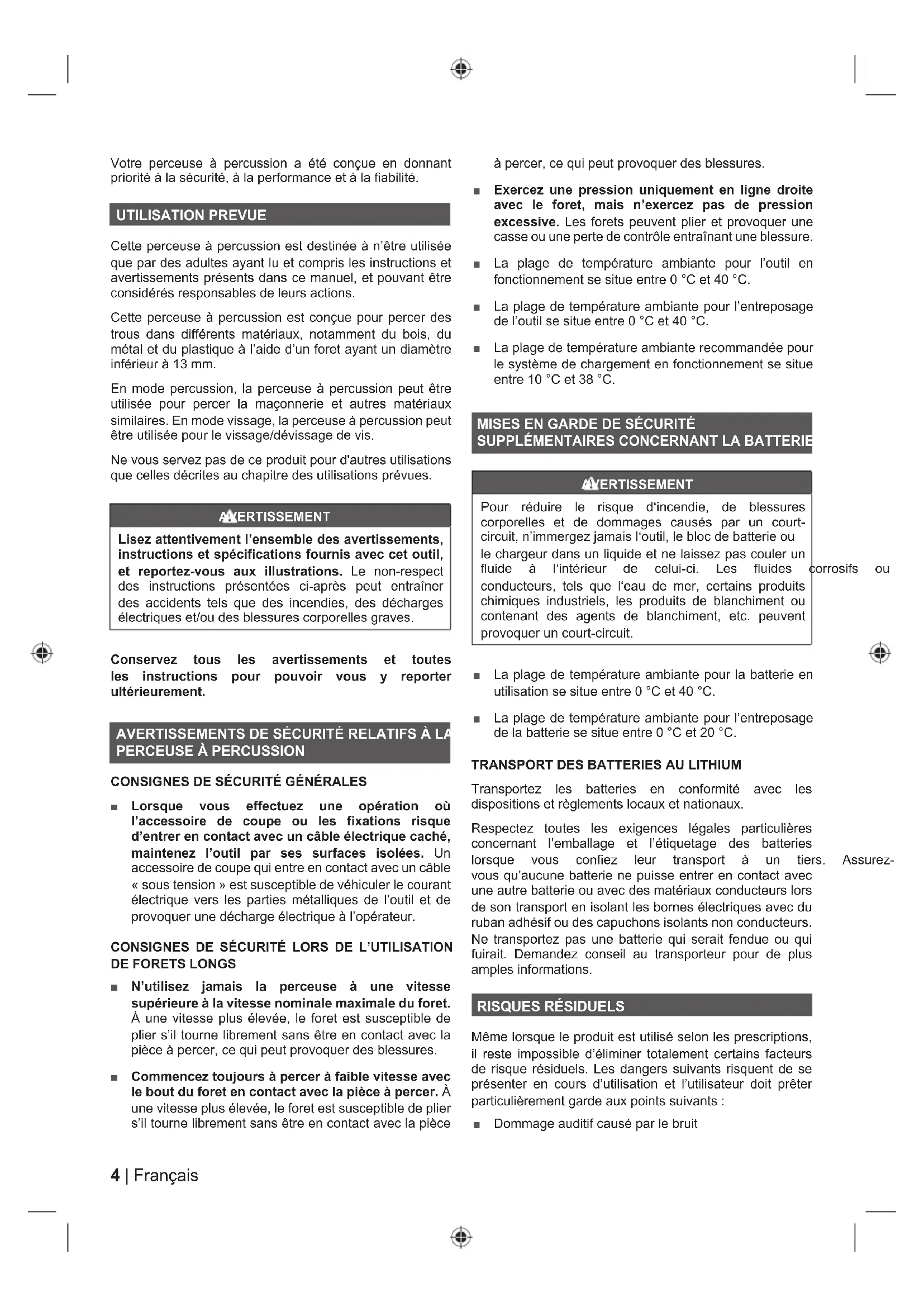 Votre perceuse à percussion a été conçue en donnant priorité à la sécurité, à la performance et à la fiabilité.

UTILISATION PREVUE

Cette perceuse à percussion est destinée à n'être utilisée que par des adultes ayant lu et compris les instructions et avertissements présents dans ce manuel, et pouvant être considérés responsables de leurs actions.

Cette perceuse à percussion est conçue pour percer des trous dans différents matériaux, notamment du bois, du métal et du plastique à l'aide d'un foret ayant un diamètre inférieur à 13 mm.

En mode percussion, la perceuse à percussion peut être utilisée pour percer la maçonnerie et autres matériaux similaires. En mode vissage, la perceuse à percussion peut être utilisée pour le vissage/dévissage de vis.

Ne vous servez pas de ce produit pour d'autres utilisations que celles décrites au chapitre des utilisations prévues.

AVERTISSEMENT

Lisez attentivement l'ensemble des avertissements, instructions et spécifications fournis avec cet outil, et reportez-vous aux illustrations. Le non-respect des instructions présentées ci-après peut entraîner des accidents tels que des incendies, des décharges électriques et/ou des blessures corporelles graves.

Conservez tous les avertissements et toutes les instructions pour pouvoir vous y reporter ultérieurement.

AVERTISSEMENTS DE SÉCURITÉ RELATIFS À LA PERCEUSE À PERCUSSION

CONSIGNES DE SÉCURITÉ GÉNÉRALES

■ Lorsque vous effectuez une opération où l'accessoire de coupe ou les fixations risque d'entrer en contact avec un câble électrique caché, maintenez l'outil par ses surfaces isolées. Un accessoire de coupe qui entre en contact avec un câble « sous tension » est susceptible de véhiculer le courant électrique vers les parties métalliques de l'outil et de provoquer une décharge électrique à l'opérateur.

CONSIGNES DE SÉCURITÉ LORS DE L'UTILISATION DE FORETS LONGS

■ N'utilisez jamais la perceuse à une vitesse supérieure à la vitesse nominale maximale du foret. À une vitesse plus élevée, le foret est susceptible de plier s'il tourne librement sans être en contact avec la pièce à percer, ce qui peut provoquer des blessures.

■ Commencez toujours à percer à faible vitesse avec le bout du foret en contact avec la pièce à percer. À une vitesse plus élevée, le foret est susceptible de plier s'il tourne librement sans être en contact avec la pièce à percer, ce qui peut provoquer des blessures.

■ Exercez une pression uniquement en ligne droite avec le foret, mais n'exercez pas de pression excessive. Les forets peuvent plier et provoquer une casse ou une perte de contrôle entraînant une blessure.

■ La plage de température ambiante pour l'outil en fonctionnement se situe entre 0 °C et 40 °C.

■ La plage de température ambiante pour l'entreposage de l'outil se situe entre 0 °C et 40 °C.

■ La plage de température ambiante recommandée pour le système de chargement en fonctionnement se situe entre 10 °C et 38 °C.

MISES EN GARDE DE SÉCURITÉ SUPPLÉMENTAIRES CONCERNANT LA BATTERIE

AVERTISSEMENT

Pour réduire le risque d'incendie, de blessures corporelles et de dommages causés par un court-circuit, n'immergez jamais l'outil, le bloc de batterie ou le chargeur dans un liquide et ne laissez pas couler un fluide à l'intérieur de celui-ci. Les fluides corrosifs ou conducteurs, tels que l'eau de mer, certains produits chimiques industriels, les produits de blanchiment ou contenant des agents de blanchiment, etc. peuvent provoquer un court-circuit.

■ La plage de température ambiante pour la batterie en utilisation se situe entre 0 °C et 40 °C.

■ La plage de température ambiante pour l'entreposage de la batterie se situe entre 0 °C et 20 °C.

TRANSPORT DES BATTERIES AU LITHIUM

Transportez les batteries en conformité avec les dispositions et règlements locaux et nationaux.

Respectez toutes les exigences légales particulières concernant l'emballage et l'étiquetage des batteries lorsque vous confiez leur transport à un tiers. Assurez-vous qu'aucune batterie ne puisse entrer en contact avec une autre batterie ou avec des matériaux conducteurs lors de son transport en isolant les bornes électriques avec du ruban adhésif ou des capuchons isolants non conducteurs. Ne transportez pas une batterie qui serait fendue ou qui fuirait. Demandez conseil au transporteur pour de plus amples informations.

RISQUES RÉSIDUELS

Même lorsque le produit est utilisé selon les prescriptions, il reste impossible d'éliminer totalement certains facteurs de risque résiduels. Les dangers suivants risquent de se présenter en cours d'utilisation et l'utilisateur doit prêter particulièrement garde aux points suivants :

■ Dommage auditif causé par le bruit

4 | Français